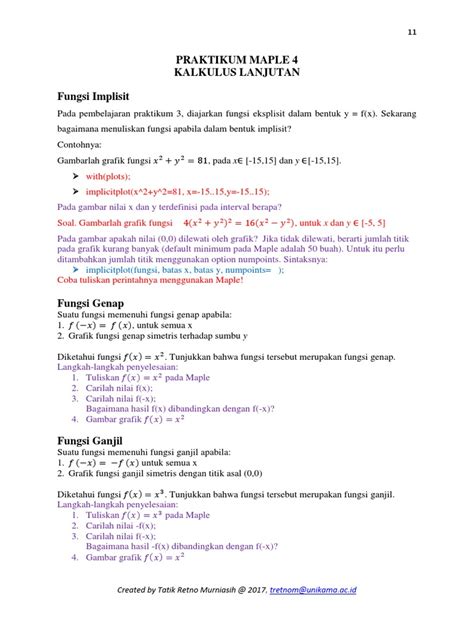 11

PRAKTIKUM MAPLE 4
KALKULUS LANJUTAN

Fungsi Implisit

Pada pembelajaran praktikum 3, diajarkan fungsi eksplisit dalam bentuk y = f(x). Sekarang bagaimana menuliskan fungsi apabila dalam bentuk implisit?

Contohnya:

Gambarlah grafik fungsi $x^2 + y^2 = 81$, pada $x \in$ [-15,15] dan $y \in$[-15,15].

➤ with(plots);

➤ implicitplot(x^2+y^2=81, x=-15..15,y=-15..15);

Pada gambar nilai x dan y terdefinisi pada interval berapa?

Soal. Gambarlah grafik fungsi $4(x^2 + y^2)^2 = 16(x^2 - y^2)$, untuk $x$ dan $y \in$ [-5, 5]

Pada gambar apakah nilai (0,0) dilewati oleh grafik? Jika tidak dilewati, berarti jumlah titik pada grafik kurang banyak (default minimum pada Maple adalah 50 buah). Untuk itu perlu ditambahkan jumlah titik menggunakan option numpoints. Sintaksnya:

➤ implicitplot(fungsi, batas x, batas y, numpoints= );

Coba tuliskan perintahnya menggunakan Maple!

Fungsi Genap

Suatu fungsi memenuhi fungsi genap apabila:
1. $f(-x) = f(x)$, untuk semua x
2. Grafik fungsi genap simetris terhadap sumbu $y$

Diketahui fungsi $f(x) = x^2$. Tunjukkan bahwa fungsi tersebut merupakan fungsi genap.
Langkah-langkah penyelesaian:
1. Tuliskan $f(x) = x^2$ pada Maple
2. Carilah nilai f(x);
3. Carilah nilai f(-x);
Bagaimana hasil f(x) dibandingkan dengan f(-x)?
4. Gambar grafik $f(x) = x^2$

Fungsi Ganjil

Suatu fungsi memenuhi fungsi ganjil apabila:
1. $f(-x) = -f(x)$ untuk semua x
2. Grafik fungsi ganjil simetris dengan titik asal (0,0)

Diketahui fungsi $f(x) = x^3$. Tunjukkan bahwa fungsi tersebut merupakan fungsi ganjil.
Langkah-langkah penyelesaian:
1. Tuliskan $f(x) = x^3$ pada Maple
2. Carilah nilai -f(x);
3. Carilah nilai f(-x);
Bagaimana hasil -f(x) dibandingkan dengan f(-x)?
4. Gambar grafik $f(x) = x^2$

Created by Tatik Retno Murniasih @ 2017, tretnom@unikama.ac.id